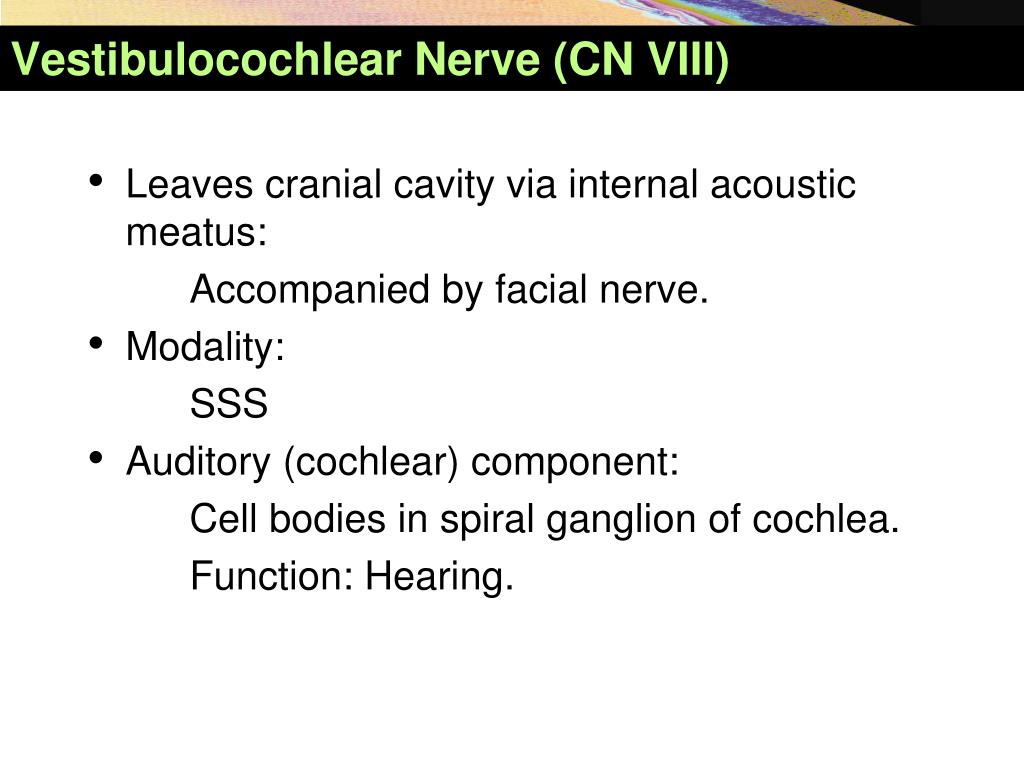 Vestibulocochlear Nerve (CN VIII)

• Leaves cranial cavity via internal acoustic meatus:

Accompanied by facial nerve.

• Modality:

SSS

• Auditory (cochlear) component:

Cell bodies in spiral ganglion of cochlea.

Function: Hearing.